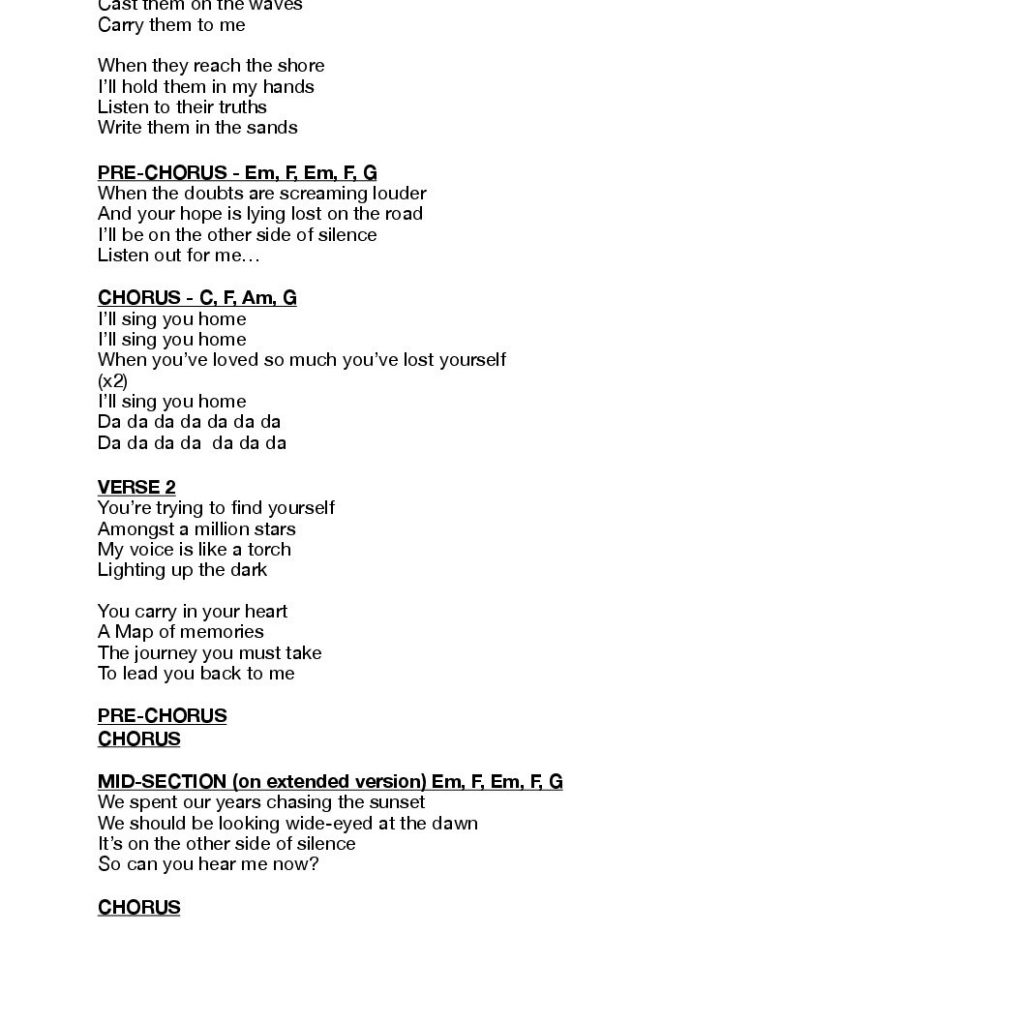 Cast them on the waves
Carry them to me

When they reach the shore
I'll hold them in my hands
Listen to their truths
Write them in the sands

PRE-CHORUS - Em, F, Em, F, G
When the doubts are screaming louder
And your hope is lying lost on the road
I'll be on the other side of silence
Listen out for me…

CHORUS - C, F, Am, G
I'll sing you home
I'll sing you home
When you've loved so much you've lost yourself
(x2)
I'll sing you home
Da da da da da da da
Da da da da  da da da

VERSE 2
You're trying to find yourself
Amongst a million stars
My voice is like a torch
Lighting up the dark

You carry in your heart
A Map of memories
The journey you must take
To lead you back to me

PRE-CHORUS
CHORUS

MID-SECTION (on extended version) Em, F, Em, F, G
We spent our years chasing the sunset
We should be looking wide-eyed at the dawn
It's on the other side of silence
So can you hear me now?

CHORUS